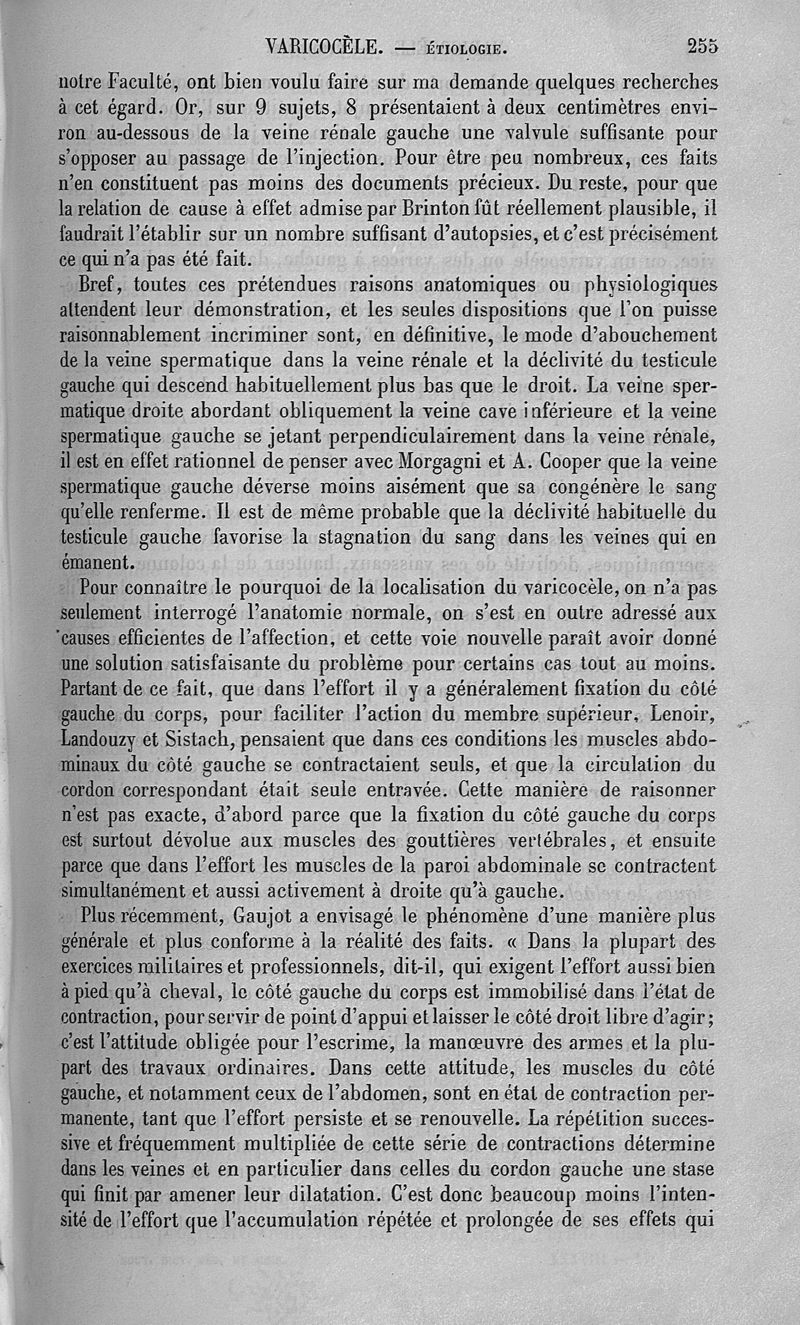 VARICOCÈLE. — ÉTIOLOGIE. 255

notre Faculté, ont bien voulu faire sur ma demande quelques recherches à cet égard. Or, sur 9 sujets, 8 présentaient à deux centimètres environ au-dessous de la veine rénale gauche une valvule suffisante pour s'opposer au passage de l'injection. Pour être peu nombreux, ces faits n'en constituent pas moins des documents précieux. Du reste, pour que la relation de cause à effet admise par Brinton fût réellement plausible, il faudrait l'établir sur un nombre suffisant d'autopsies, et c'est précisément ce qui n'a pas été fait.

Bref, toutes ces prétendues raisons anatomiques ou physiologiques attendent leur démonstration, et les seules dispositions que l'on puisse raisonnablement incriminer sont, en définitive, le mode d'abouchement de la veine spermatique dans la veine rénale et la déclivité du testicule gauche qui descend habituellement plus bas que le droit. La veine spermatique droite abordant obliquement la veine cave inférieure et la veine spermatique gauche se jetant perpendiculairement dans la veine rénale, il est en effet rationnel de penser avec Morgagni et A. Cooper que la veine spermatique gauche déverse moins aisément que sa congénère le sang qu'elle renferme. Il est de même probable que la déclivité habituelle du testicule gauche favorise la stagnation du sang dans les veines qui en émanent.

Pour connaître le pourquoi de la localisation du varicocèle, on n'a pas seulement interrogé l'anatomie normale, on s'est en outre adressé aux causes efficientes de l'affection, et cette voie nouvelle paraît avoir donné une solution satisfaisante du problème pour certains cas tout au moins. Partant de ce fait, que dans l'effort il y a généralement fixation du côté gauche du corps, pour faciliter l'action du membre supérieur, Lenoir, Landouzy et Sistach, pensaient que dans ces conditions les muscles abdominaux du côté gauche se contractaient seuls, et que la circulation du cordon correspondant était seule entravée. Cette manière de raisonner n'est pas exacte, d'abord parce que la fixation du côté gauche du corps est surtout dévolue aux muscles des gouttières vertébrales, et ensuite parce que dans l'effort les muscles de la paroi abdominale se contractent simultanément et aussi activement à droite qu'à gauche.

Plus récemment, Gaujot a envisagé le phénomène d'une manière plus générale et plus conforme à la réalité des faits. « Dans la plupart des exercices militaires et professionnels, dit-il, qui exigent l'effort aussi bien à pied qu'à cheval, le côté gauche du corps est immobilisé dans l'état de contraction, pour servir de point d'appui et laisser le côté droit libre d'agir; c'est l'attitude obligée pour l'escrime, la manœuvre des armes et la plupart des travaux ordinaires. Dans cette attitude, les muscles du côté gauche, et notamment ceux de l'abdomen, sont en état de contraction permanente, tant que l'effort persiste et se renouvelle. La répétition successive et fréquemment multipliée de cette série de contractions détermine dans les veines et en particulier dans celles du cordon gauche une stase qui finit par amener leur dilatation. C'est donc beaucoup moins l'intensité de l'effort que l'accumulation répétée et prolongée de ses effets qui